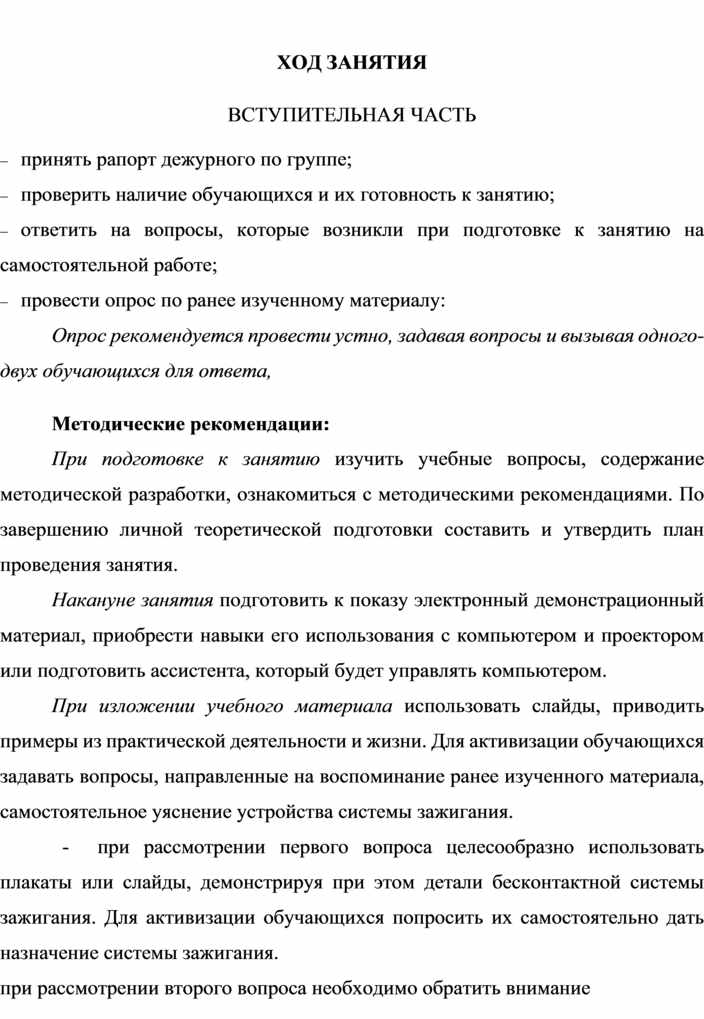 ХОД ЗАНЯТИЯ

ВСТУПИТЕЛЬНАЯ ЧАСТЬ

– принять рапорт дежурного по группе;

– проверить наличие обучающихся и их готовность к занятию;

– ответить на вопросы, которые возникли при подготовке к занятию на самостоятельной работе;

– провести опрос по ранее изученному материалу:

Опрос рекомендуется провести устно, задавая вопросы и вызывая одного-двух обучающихся для ответа,

Методические рекомендации:

При подготовке к занятию изучить учебные вопросы, содержание методической разработки, ознакомиться с методическими рекомендациями. По завершению личной теоретической подготовки составить и утвердить план проведения занятия.

Накануне занятия подготовить к показу электронный демонстрационный материал, приобрести навыки его использования с компьютером и проектором или подготовить ассистента, который будет управлять компьютером.

При изложении учебного материала использовать слайды, приводить примеры из практической деятельности и жизни. Для активизации обучающихся задавать вопросы, направленные на воспоминание ранее изученного материала, самостоятельное уяснение устройства системы зажигания.

- при рассмотрении первого вопроса целесообразно использовать плакаты или слайды, демонстрируя при этом детали бесконтактной системы зажигания. Для активизации обучающихся попросить их самостоятельно дать назначение системы зажигания.

при рассмотрении второго вопроса необходимо обратить внимание